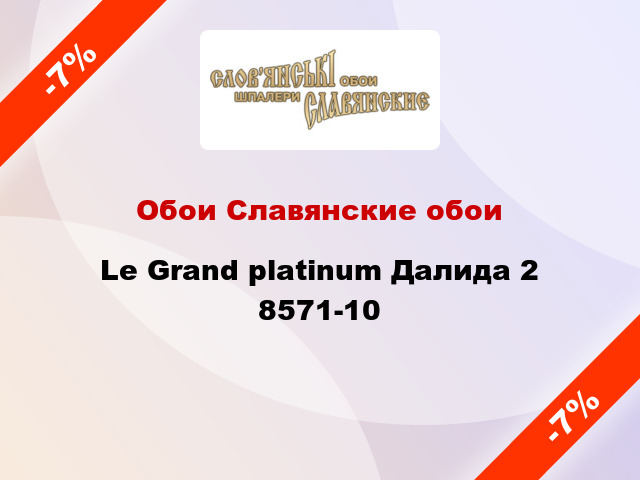 -7%

СЛОВ'ЯНСЬКІ ОБОИ
ШПАЛЕРИ СЛАВЯНСКИЕ

Обои Славянские обои

Le Grand platinum Далида 2 8571-10

-7%